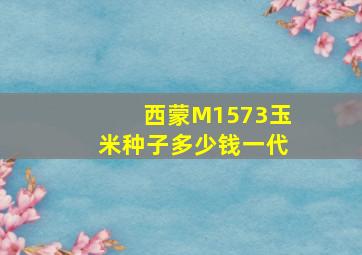 西蒙M1573玉米种子多少钱一代